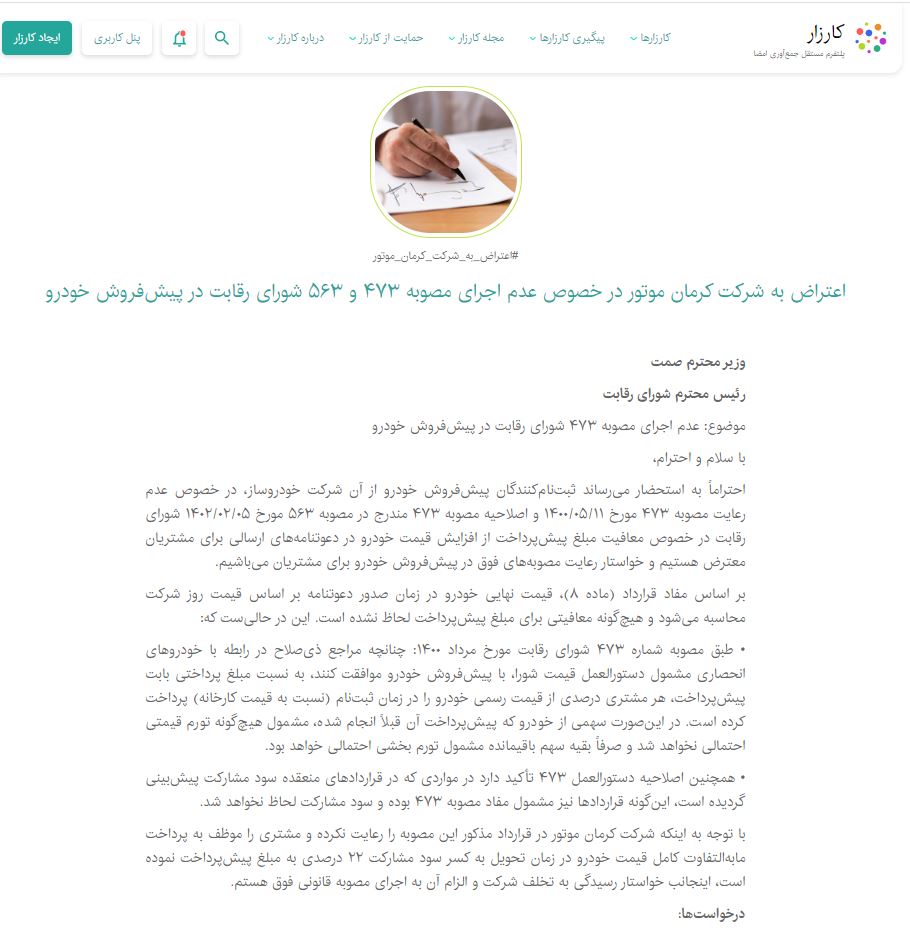 کارزار
پلتفرم مستقل جمع‌آوری امضا

کارزارها
پیگیری کارزارها
مجله کارزار
حمایت از کارزار
درباره کارزار
پنل کاربری
ایجاد کارزار

#اعتراض_به_شرکت_کرمان_موتور

اعتراض به شرکت کرمان موتور در خصوص عدم اجرای مصوبه ۴۷۳ و ۵۶۳ شورای رقابت در پیش‌فروش خودرو

وزیر محترم صمت

رئیس محترم شورای رقابت

موضوع: عدم اجرای مصوبه ۴۷۳ شورای رقابت در پیش‌فروش خودرو

با سلام و احترام،

احتراماً به استحضار می‌رساند ثبت‌نام‌کنندگان پیش‌فروش خودرو از آن شرکت خودروساز، در خصوص عدم رعایت مصوبه ۴۷۳ مورخ ۱۴۰۰/۰۵/۱۱ و اصلاحیه مصوبه ۴۷۳ مندرج در مصوبه ۵۶۳ مورخ ۱۴۰۲/۰۲/۰۵ شورای رقابت در خصوص معافیت مبلغ پیش‌پرداخت از افزایش قیمت خودرو در دعوتنامه‌های ارسالی برای مشتریان معترض هستیم و خواستار رعایت مصوبه‌های فوق در پیش‌فروش خودرو برای مشتریان می‌باشیم.

بر اساس مفاد قرارداد (ماده ۸)، قیمت نهایی خودرو در زمان صدور دعوتنامه بر اساس قیمت روز شرکت محاسبه می‌شود و هیچ‌گونه معافیتی برای مبلغ پیش‌پرداخت لحاظ نشده است. این در حالی‌ست که:

• طبق مصوبه شماره ۴۷۳ شورای رقابت مورخ مرداد ۱۴۰۰: چنانچه مراجع ذی‌صلاح در رابطه با خودروهای انحصاری مشمول دستورالعمل قیمت شورا، با پیش‌فروش خودرو موافقت کنند، به نسبت مبلغ پرداختی بابت پیش‌پرداخت، هر مشتری درصدی از قیمت رسمی خودرو را در زمان ثبت‌نام (نسبت به قیمت کارخانه) پرداخت کرده است. در این‌صورت سهمی از خودرو که پیش‌پرداخت آن قبلاً انجام شده، مشمول هیچ‌گونه تورم قیمتی احتمالی نخواهد شد و صرفاً بقیه سهم باقیمانده مشمول تورم بخشی احتمالی خواهد بود.

• همچنین اصلاحیه دستورالعمل ۴۷۳ تأکید دارد در مواردی که در قراردادهای منعقده سود مشارکت پیش‌بینی گردیده است، این‌گونه قراردادها نیز مشمول مفاد مصوبه ۴۷۳ بوده و سود مشارکت لحاظ نخواهد شد.

با توجه به اینکه شرکت کرمان موتور در قرارداد مذکور این مصوبه را رعایت نکرده و مشتری را موظف به پرداخت مابه‌التفاوت کامل قیمت خودرو در زمان تحویل به کسر سود مشارکت ۲۲ درصدی به مبلغ پیش‌پرداخت نموده است، اینجانب خواستار رسیدگی به تخلف شرکت و الزام آن به اجرای مصوبه قانونی فوق هستم.

درخواست‌ها: